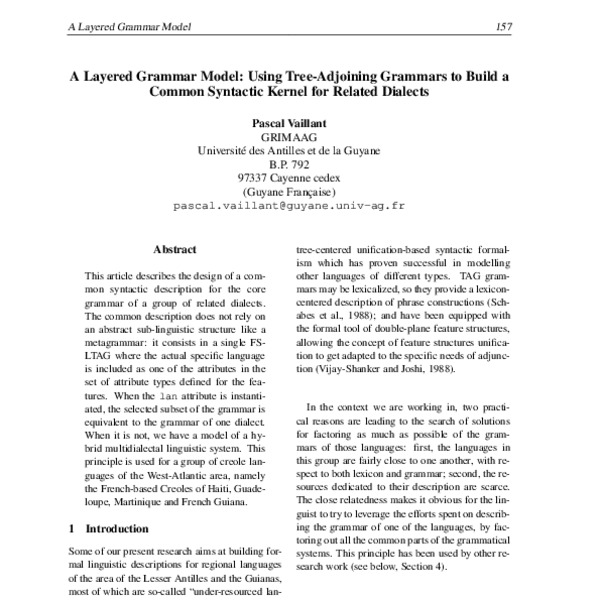 A Layered Grammar Model 157

A Layered Grammar Model: Using Tree-Adjoining Grammars to Build a Common Syntactic Kernel for Related Dialects

Pascal Vaillant
GRIMAAG
Université des Antilles et de la Guyane
B.P. 792
97337 Cayenne cedex
(Guyane Française)
pascal.vaillant@guyane.univ-ag.fr

Abstract

This article describes the design of a common syntactic description for the core grammar of a group of related dialects. The common description does not rely on an abstract sub-linguistic structure like a metagrammar: it consists in a single FS-LTAG where the actual specific language is included as one of the attributes in the set of attribute types defined for the features. When the lan attribute is instantiated, the selected subset of the grammar is equivalent to the grammar of one dialect. When it is not, we have a model of a hybrid multidialectal linguistic system. This principle is used for a group of creole languages of the West-Atlantic area, namely the French-based Creoles of Haiti, Guadeloupe, Martinique and French Guiana.

1 Introduction

Some of our present research aims at building formal linguistic descriptions for regional languages of the area of the Lesser Antilles and the Guianas, most of which are so-called "under-resourced lan-

tree-centered unification-based syntactic formalism which has proven successful in modelling other languages of different types. TAG grammars may be lexicalized, so they provide a lexicon-centered description of phrase constructions (Schabes et al., 1988); and have been equipped with the formal tool of double-plane feature structures, allowing the concept of feature structures unification to get adapted to the specific needs of adjunction (Vijay-Shanker and Joshi, 1988).

In the context we are working in, two practical reasons are leading to the search of solutions for factoring as much as possible of the grammars of those languages: first, the languages in this group are fairly close to one another, with respect to both lexicon and grammar; second, the resources dedicated to their description are scarce. The close relatedness makes it obvious for the linguist to try to leverage the efforts spent on describing the grammar of one of the languages, by factoring out all the common parts of the grammatical systems. This principle has been used by other research work (see below, Section 4).